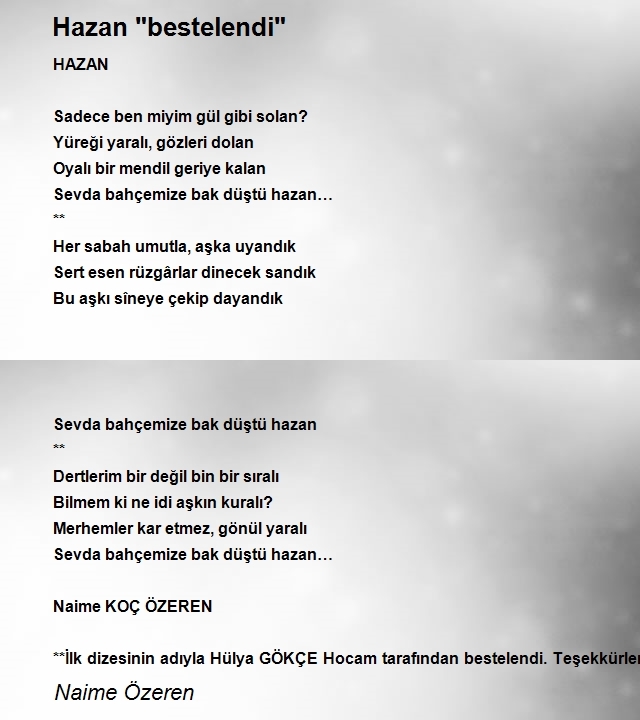 Hazan "bestelendi"

HAZAN

Sadece ben miyim gül gibi solan?
Yüreği yaralı, gözleri dolan
Oyalı bir mendil geriye kalan
Sevda bahçemize bak düştü hazan…
**
Her sabah umutla, aşka uyandık
Sert esen rüzgârlar dinecek sandık
Bu aşkı sîneye çekip dayandık

Sevda bahçemize bak düştü hazan
**
Dertlerim bir değil bin bir sıralı
Bilmem ki ne idi aşkın kuralı?
Merhemler kar etmez, gönül yaralı
Sevda bahçemize bak düştü hazan…

Naime KOÇ ÖZEREN

**İlk dizesinin adıyla Hülya GÖKÇE Hocam tarafından bestelendi. Teşekkürler

Naime Özeren